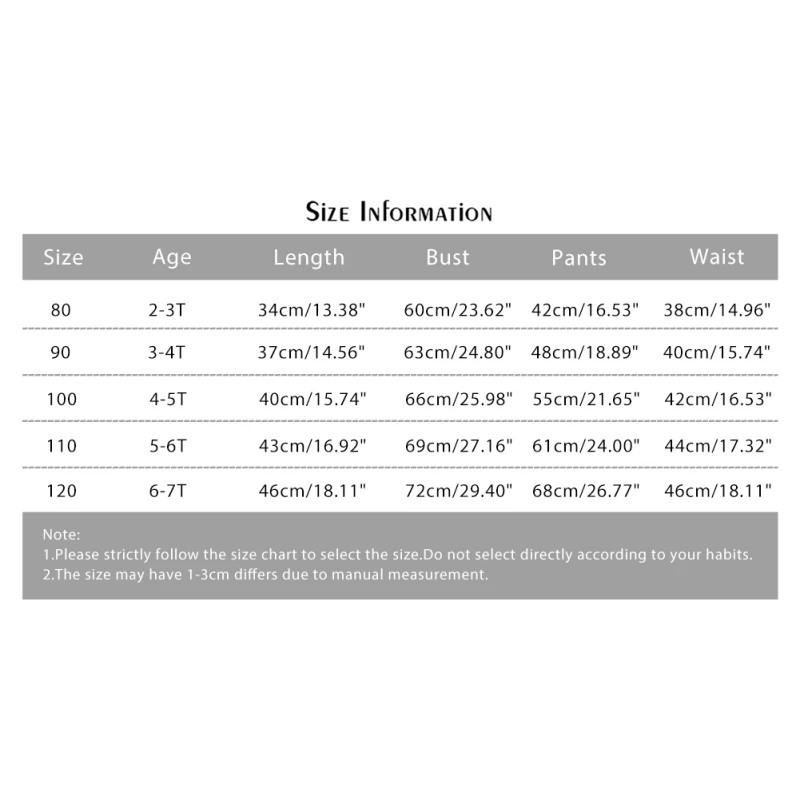 Size Information

| Size | Age | Length | Bust | Pants | Waist |
|---|---|---|---|---|---|
| 80 | 2-3T | 34cm/13.38" | 60cm/23.62" | 42cm/16.53" | 38cm/14.96" |
| 90 | 3-4T | 37cm/14.56" | 63cm/24.80" | 48cm/18.89" | 40cm/15.74" |
| 100 | 4-5T | 40cm/15.74" | 66cm/25.98" | 55cm/21.65" | 42cm/16.53" |
| 110 | 5-6T | 43cm/16.92" | 69cm/27.16" | 61cm/24.00" | 44cm/17.32" |
| 120 | 6-7T | 46cm/18.11" | 72cm/29.40" | 68cm/26.77" | 46cm/18.11" |

Note:
1.Please strictly follow the size chart to select the size.Do not select directly according to your habits.
2.The size may have 1-3cm differs due to manual measurement.